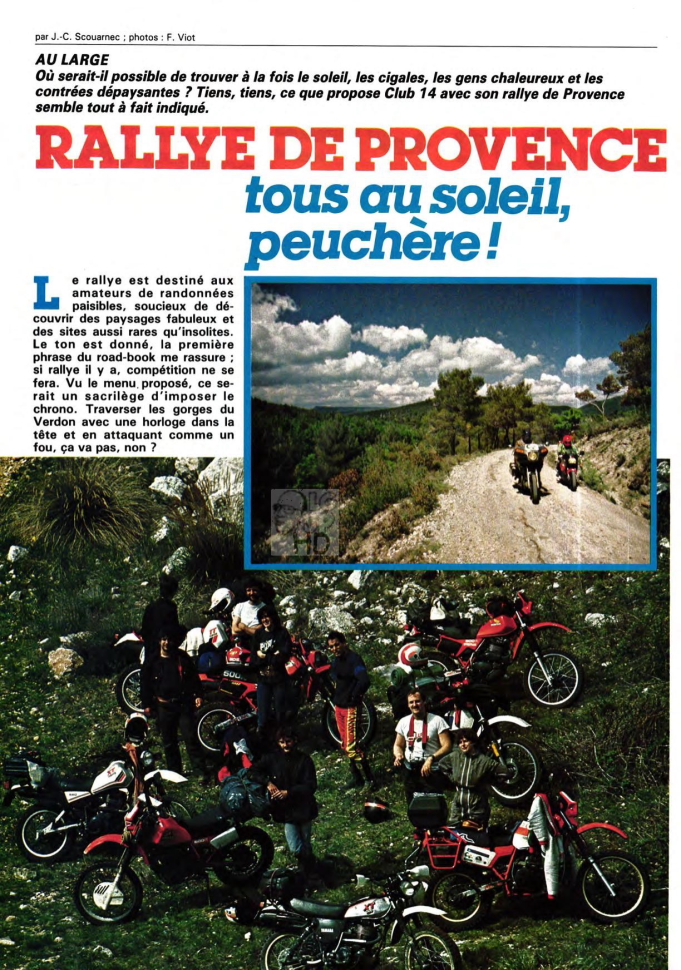 par J.-C. Scouarnec ; photos : F. Viot

AU LARGE

Où serait-il possible de trouver à la fois le soleil, les cigales, les gens chaleureux et les contrées dépaysantes ? Tiens, tiens, ce que propose Club 14 avec son rallye de Provence semble tout à fait indiqué.

RALLYE DE PROVENCE

tous au soleil, peuchère !

Le rallye est destiné aux amateurs de randonnées paisibles, soucieux de découvrir des paysages fabuleux et des sites aussi rares qu'insolites. Le ton est donné, la première phrase du road-book me rassure ; si rallye il y a, compétition ne se fera. Vu le menu proposé, ce serait un sacrilège d'imposer le chrono. Traverser les gorges du Verdon avec une horloge dans la tête et en attaquant comme un fou, ça va pas, non ?